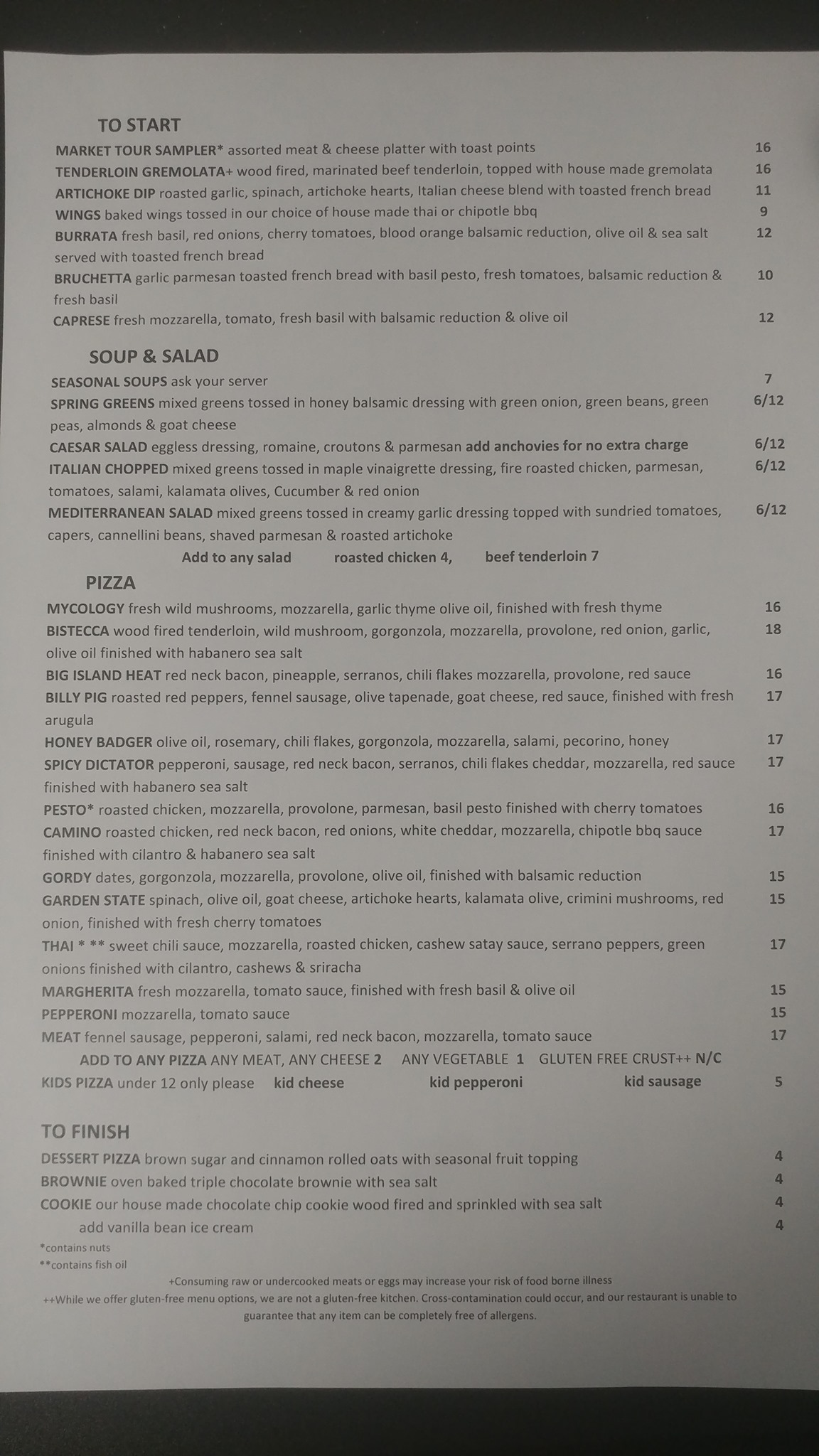 TO START

MARKET TOUR SAMPLER* assorted meat & cheese platter with toast points 16

TENDERLOIN GREMOLATA+ wood fired, marinated beef tenderloin, topped with house made gremolata 16

ARTICHOKE DIP roasted garlic, spinach, artichoke hearts, Italian cheese blend with toasted french bread 11

WINGS baked wings tossed in our choice of house made thai or chipotle bbq 9

BURRATA fresh basil, red onions, cherry tomatoes, blood orange balsamic reduction, olive oil & sea salt served with toasted french bread 12

BRUCHETTA garlic parmesan toasted french bread with basil pesto, fresh tomatoes, balsamic reduction & fresh basil 10

CAPRESE fresh mozzarella, tomato, fresh basil with balsamic reduction & olive oil 12

SOUP & SALAD

SEASONAL SOUPS ask your server 7

SPRING GREENS mixed greens tossed in honey balsamic dressing with green onion, green beans, green peas, almonds & goat cheese 6/12

CAESAR SALAD eggless dressing, romaine, croutons & parmesan add anchovies for no extra charge 6/12

ITALIAN CHOPPED mixed greens tossed in maple vinaigrette dressing, fire roasted chicken, parmesan, tomatoes, salami, kalamata olives, Cucumber & red onion 6/12

MEDITERRANEAN SALAD mixed greens tossed in creamy garlic dressing topped with sundried tomatoes, capers, cannellini beans, shaved parmesan & roasted artichoke 6/12

Add to any salad roasted chicken 4, beef tenderloin 7

PIZZA

MYCOLOGY fresh wild mushrooms, mozzarella, garlic thyme olive oil, finished with fresh thyme 16

BISTECCA wood fired tenderloin, wild mushroom, gorgonzola, mozzarella, provolone, red onion, garlic, olive oil finished with habanero sea salt 18

BIG ISLAND HEAT red neck bacon, pineapple, serranos, chili flakes mozzarella, provolone, red sauce 16

BILLY PIG roasted red peppers, fennel sausage, olive tapenade, goat cheese, red sauce, finished with fresh arugula 17

HONEY BADGER olive oil, rosemary, chili flakes, gorgonzola, mozzarella, salami, pecorino, honey 17

SPICY DICTATOR pepperoni, sausage, red neck bacon, serranos, chili flakes cheddar, mozzarella, red sauce finished with habanero sea salt 17

PESTO* roasted chicken, mozzarella, provolone, parmesan, basil pesto finished with cherry tomatoes 16

CAMINO roasted chicken, red neck bacon, red onions, white cheddar, mozzarella, chipotle bbq sauce finished with cilantro & habanero sea salt 17

GORDY dates, gorgonzola, mozzarella, provolone, olive oil, finished with balsamic reduction 15

GARDEN STATE spinach, olive oil, goat cheese, artichoke hearts, kalamata olive, crimini mushrooms, red onion, finished with fresh cherry tomatoes 15

THAI * ** sweet chili sauce, mozzarella, roasted chicken, cashew satay sauce, serrano peppers, green onions finished with cilantro, cashews & sriracha 17

MARGHERITA fresh mozzarella, tomato sauce, finished with fresh basil & olive oil 15

PEPPERONI mozzarella, tomato sauce 15

MEAT fennel sausage, pepperoni, salami, red neck bacon, mozzarella, tomato sauce 17

ADD TO ANY PIZZA ANY MEAT, ANY CHEESE 2 ANY VEGETABLE 1 GLUTEN FREE CRUST++ N/C

KIDS PIZZA under 12 only please kid cheese kid pepperoni kid sausage 5

TO FINISH

DESSERT PIZZA brown sugar and cinnamon rolled oats with seasonal fruit topping 4

BROWNIE oven baked triple chocolate brownie with sea salt 4

COOKIE our house made chocolate chip cookie wood fired and sprinkled with sea salt 4

add vanilla bean ice cream 4

*contains nuts
**contains fish oil

+Consuming raw or undercooked meats or eggs may increase your risk of food borne illness

++While we offer gluten-free menu options, we are not a gluten-free kitchen. Cross-contamination could occur, and our restaurant is unable to guarantee that any item can be completely free of allergens.